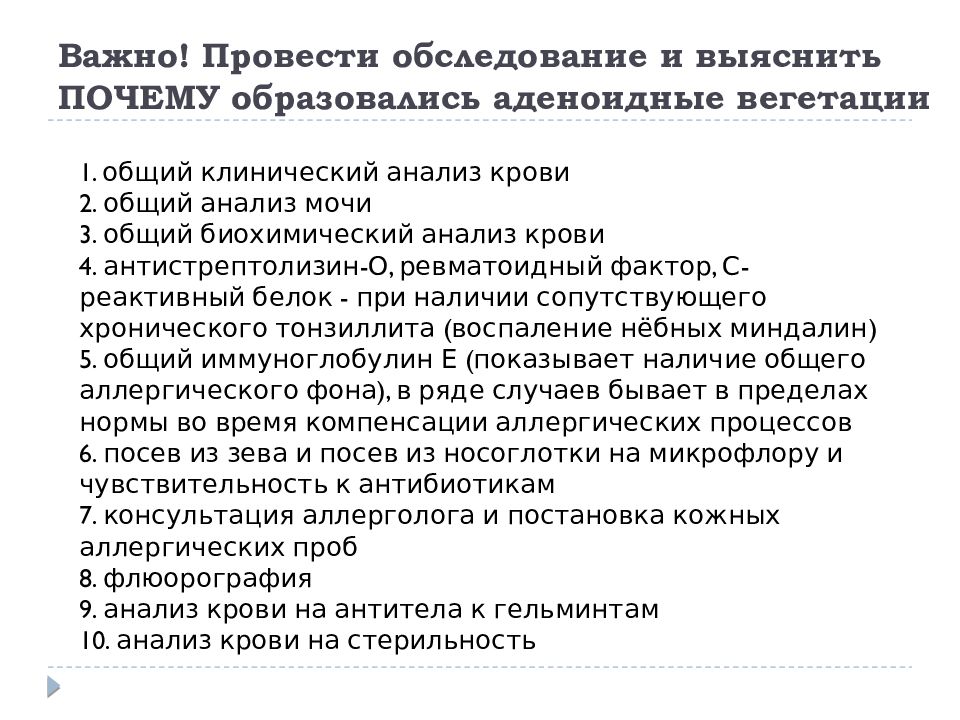 Важно! Провести обследование и выяснить ПОЧЕМУ образовались аденоидные вегетации

1. общий клинический анализ крови
2. общий анализ мочи
3. общий биохимический анализ крови
4. антистрептолизин-О, ревматоидный фактор, С-реактивный белок - при наличии сопутствующего хронического тонзиллита (воспаление нёбных миндалин)
5. общий иммуноглобулин Е (показывает наличие общего аллергического фона), в ряде случаев бывает в пределах нормы во время компенсации аллергических процессов
6. посев из зева и посев из носоглотки на микрофлору и чувствительность к антибиотикам
7. консультация аллерголога и постановка кожных аллергических проб
8. флюорография
9. анализ крови на антитела к гельминтам
10. анализ крови на стерильность